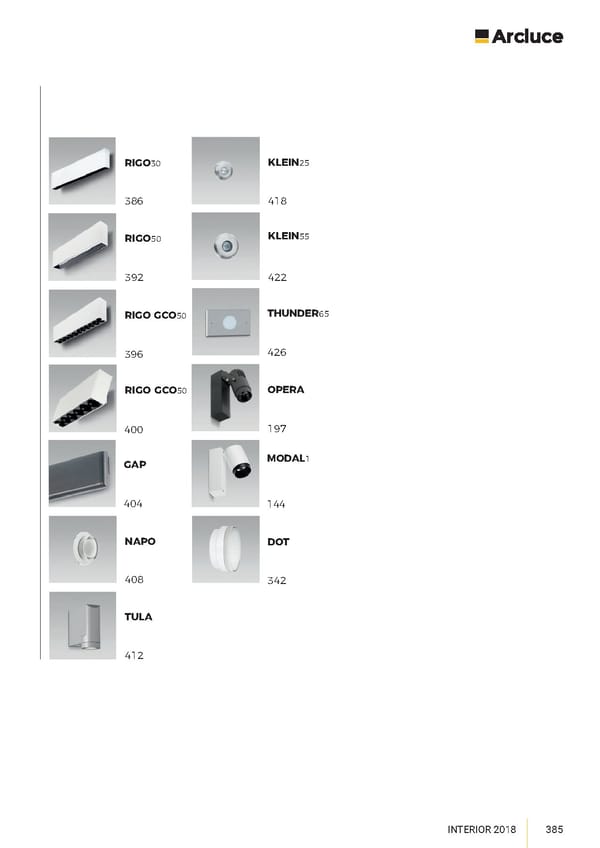 Arcluce

RIGO30

386

RIGO50

392

RIGO GCO50

396

RIGO GCO50

400

GAP

404

NAPO

408

TULA

412

KLEIN25

418

KLEIN55

422

THUNDER65

426

OPERA

197

MODAL1

144

DOT

342

INTERIOR 2018 385